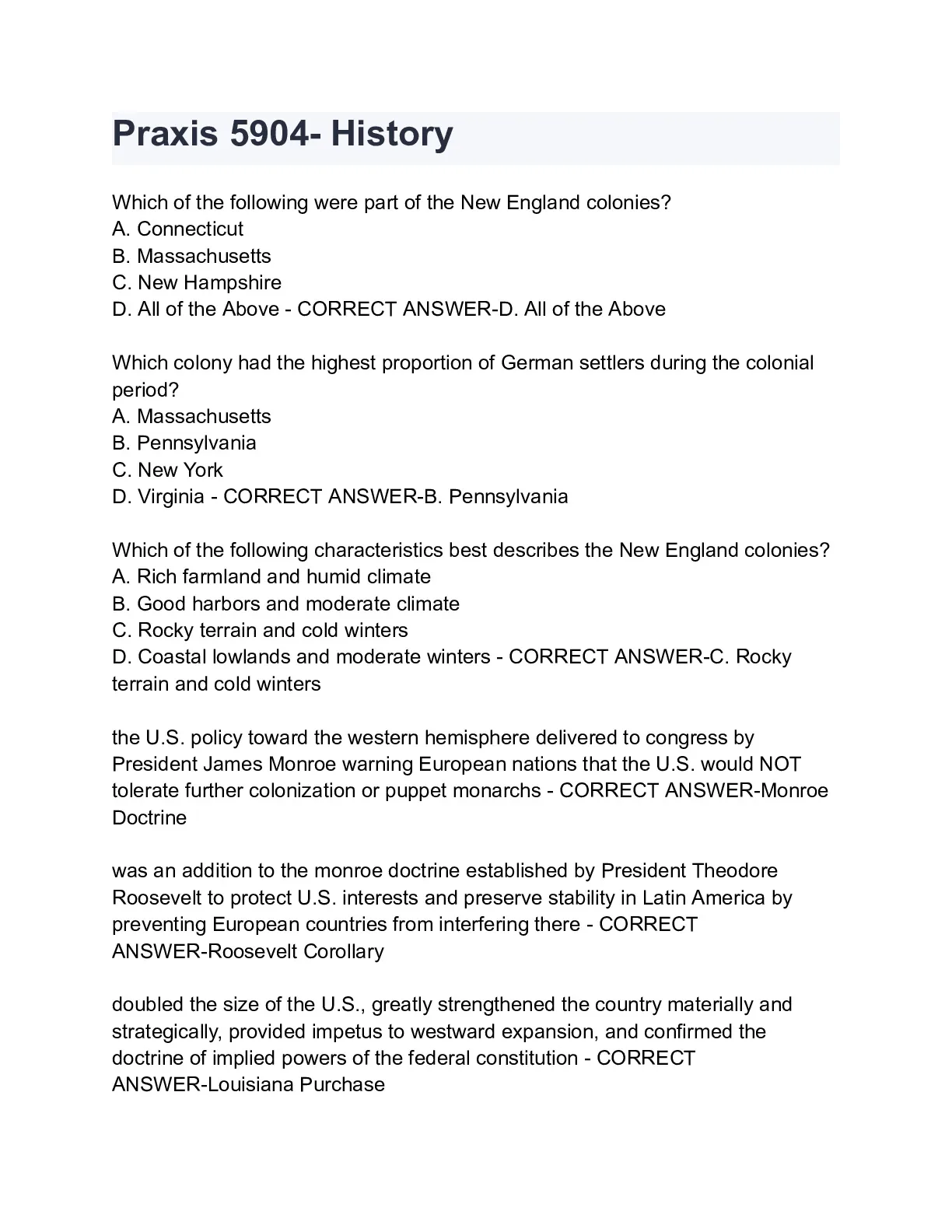 Praxis 5904- History

Which of the following were part of the New England colonies?
A. Connecticut
B. Massachusetts
C. New Hampshire
D. All of the Above - CORRECT ANSWER-D. All of the Above

Which colony had the highest proportion of German settlers during the colonial period?
A. Massachusetts
B. Pennsylvania
C. New York
D. Virginia - CORRECT ANSWER-B. Pennsylvania

Which of the following characteristics best describes the New England colonies?
A. Rich farmland and humid climate
B. Good harbors and moderate climate
C. Rocky terrain and cold winters
D. Coastal lowlands and moderate winters - CORRECT ANSWER-C. Rocky terrain and cold winters

the U.S. policy toward the western hemisphere delivered to congress by President James Monroe warning European nations that the U.S. would NOT tolerate further colonization or puppet monarchs - CORRECT ANSWER-Monroe Doctrine

was an addition to the monroe doctrine established by President Theodore Roosevelt to protect U.S. interests and preserve stability in Latin America by preventing European countries from interfering there - CORRECT ANSWER-Roosevelt Corollary

doubled the size of the U.S., greatly strengthened the country materially and strategically, provided impetus to westward expansion, and confirmed the doctrine of implied powers of the federal constitution - CORRECT ANSWER-Louisiana Purchase